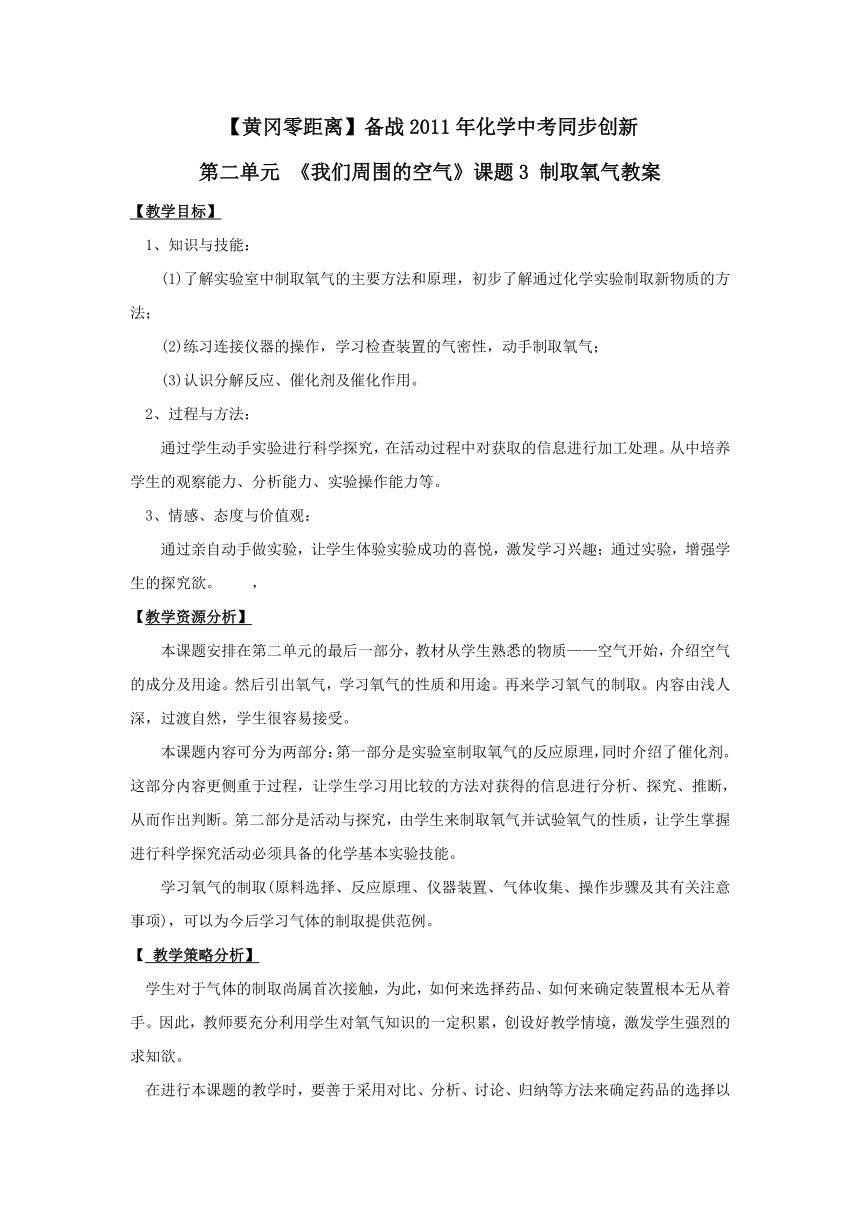 【黄冈零距离】备战2011年化学中考同步创新

第二单元 《我们周围的空气》课题3 制取氧气教案

【教学目标】

1、知识与技能：

(1)了解实验室中制取氧气的主要方法和原理，初步了解通过化学实验制取新物质的方法；

(2)练习连接仪器的操作，学习检查装置的气密性，动手制取氧气；

(3)认识分解反应、催化剂及催化作用。

2、过程与方法：

通过学生动手实验进行科学探究，在活动过程中对获取的信息进行加工处理。从中培养学生的观察能力、分析能力、实验操作能力等。

3、情感、态度与价值观：

通过亲自动手做实验，让学生体验实验成功的喜悦，激发学习兴趣；通过实验，增强学生的探究欲。 ，

【教学资源分析】

本课题安排在第二单元的最后一部分，教材从学生熟悉的物质——空气开始，介绍空气的成分及用途。然后引出氧气，学习氧气的性质和用途。再来学习氧气的制取。内容由浅人深，过渡自然，学生很容易接受。

本课题内容可分为两部分：第一部分是实验室制取氧气的反应原理，同时介绍了催化剂。这部分内容更侧重于过程，让学生学习用比较的方法对获得的信息进行分析、探究、推断，从而作出判断。第二部分是活动与探究，由学生来制取氧气并试验氧气的性质，让学生掌握进行科学探究活动必须具备的化学基本实验技能。

学习氧气的制取(原料选择、反应原理、仪器装置、气体收集、操作步骤及其有关注意事项)，可以为今后学习气体的制取提供范例。

【 教学策略分析】

学生对于气体的制取尚属首次接触，为此，如何来选择药品、如何来确定装置根本无从着手。因此，教师要充分利用学生对氧气知识的一定积累，创设好教学情境，激发学生强烈的求知欲。

在进行本课题的教学时，要善于采用对比、分析、讨论、归纳等方法来确定药品的选择以